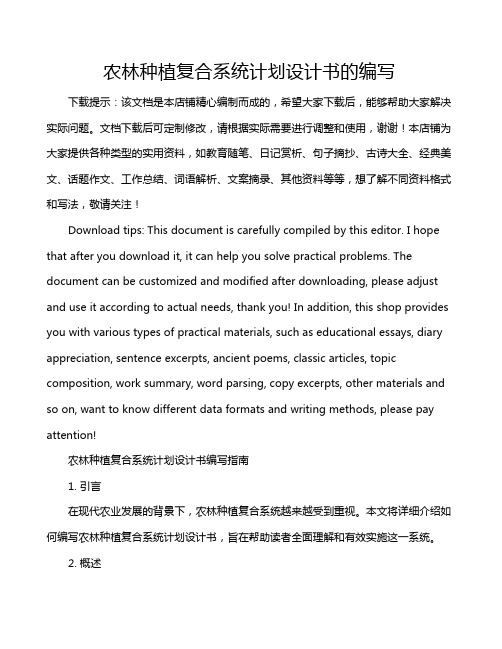 农林种植复合系统计划设计书的编写

下载提示：该文档是本店铺精心编制而成的，希望大家下载后，能够帮助大家解决实际问题。文档下载后可定制修改，请根据实际需要进行调整和使用，谢谢！本店铺为大家提供各种类型的实用资料，如教育随笔、日记赏析、句子摘抄、古诗大全、经典美文、话题作文、工作总结、词语解析、文案摘录、其他资料等等，想了解不同资料格式和写法，敬请关注！

Download tips: This document is carefully compiled by this editor. I hope that after you download it, it can help you solve practical problems. The document can be customized and modified after downloading, please adjust and use it according to actual needs, thank you! In addition, this shop provides you with various types of practical materials, such as educational essays, diary appreciation, sentence excerpts, ancient poems, classic articles, topic composition, work summary, word parsing, copy excerpts, other materials and so on, want to know different data formats and writing methods, please pay attention!

农林种植复合系统计划设计书编写指南

1. 引言

在现代农业发展的背景下，农林种植复合系统越来越受到重视。本文将详细介绍如何编写农林种植复合系统计划设计书，旨在帮助读者全面理解和有效实施这一系统。

2. 概述